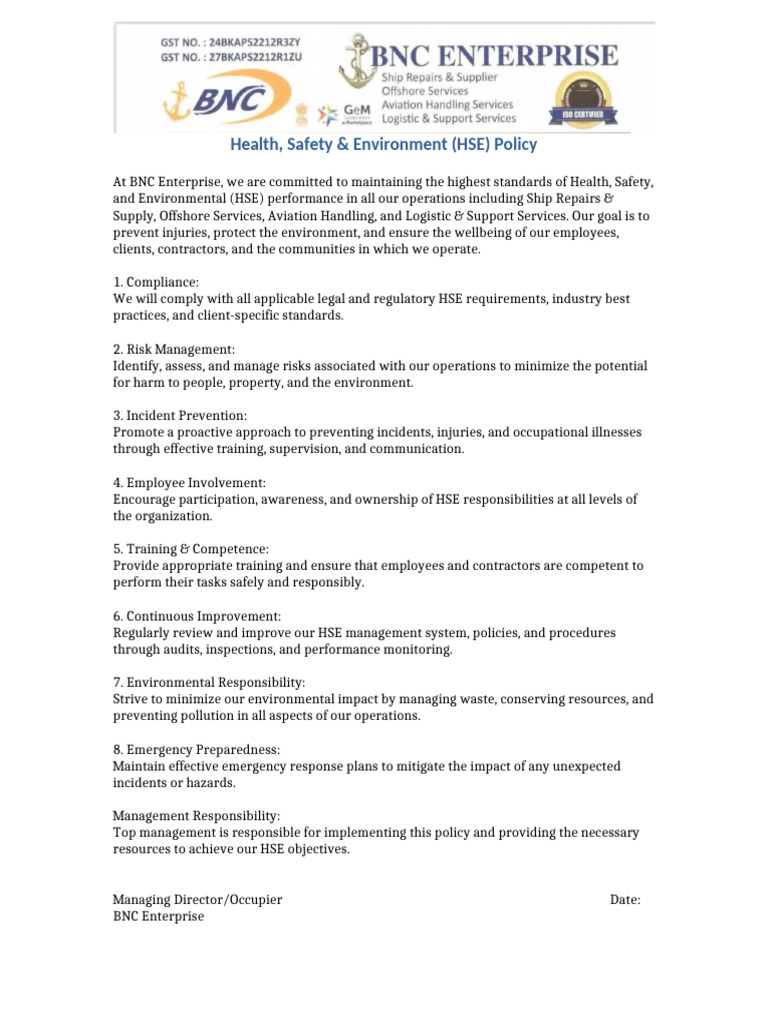 GST NO. : 24BKAPS2212R3ZY
GST NO. : 27BKAPS2212R1ZU

BNC

GeM

BNC ENTERPRISE
Ship Repairs & Supplier
Offshore Services
Aviation Handling Services
Logistic & Support Services

ISO CERTIFIED

Health, Safety & Environment (HSE) Policy

At BNC Enterprise, we are committed to maintaining the highest standards of Health, Safety, and Environmental (HSE) performance in all our operations including Ship Repairs & Supply, Offshore Services, Aviation Handling, and Logistic & Support Services. Our goal is to prevent injuries, protect the environment, and ensure the wellbeing of our employees, clients, contractors, and the communities in which we operate.

1. Compliance:
We will comply with all applicable legal and regulatory HSE requirements, industry best practices, and client-specific standards.

2. Risk Management:
Identify, assess, and manage risks associated with our operations to minimize the potential for harm to people, property, and the environment.

3. Incident Prevention:
Promote a proactive approach to preventing incidents, injuries, and occupational illnesses through effective training, supervision, and communication.

4. Employee Involvement:
Encourage participation, awareness, and ownership of HSE responsibilities at all levels of the organization.

5. Training & Competence:
Provide appropriate training and ensure that employees and contractors are competent to perform their tasks safely and responsibly.

6. Continuous Improvement:
Regularly review and improve our HSE management system, policies, and procedures through audits, inspections, and performance monitoring.

7. Environmental Responsibility:
Strive to minimize our environmental impact by managing waste, conserving resources, and preventing pollution in all aspects of our operations.

8. Emergency Preparedness:
Maintain effective emergency response plans to mitigate the impact of any unexpected incidents or hazards.

Management Responsibility:
Top management is responsible for implementing this policy and providing the necessary resources to achieve our HSE objectives.

Managing Director/Occupier
BNC Enterprise

Date: